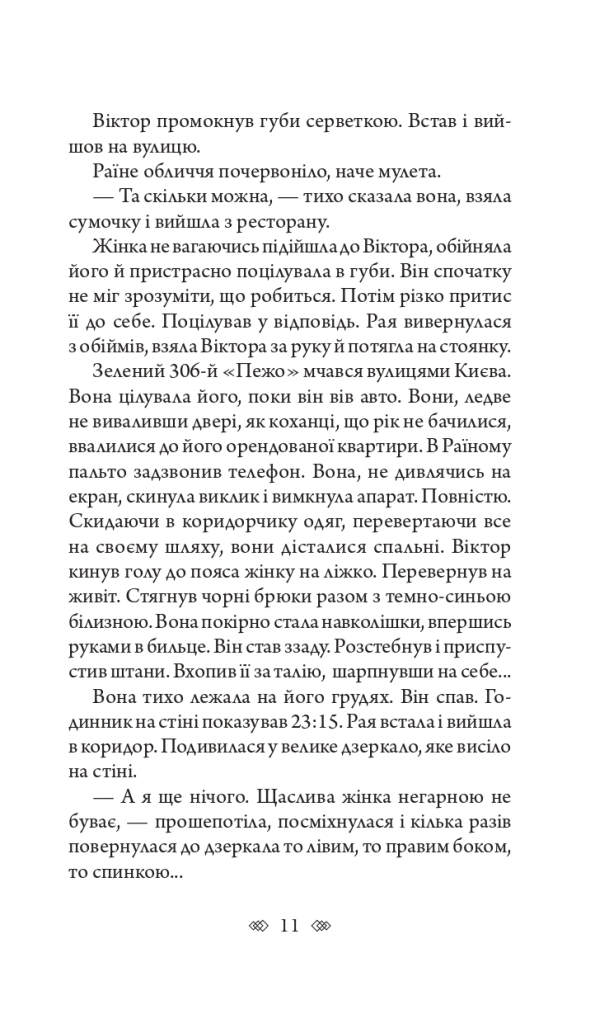 Віктор промокнув губи серветкою. Встав і вийшов на вулицю.

Раїне обличчя почервоніло, наче мулета.

— Та скільки можна, — тихо сказала вона, взяла сумочку і вийшла з ресторану.

Жінка не вагаючись підійшла до Віктора, обійняла його й пристрасно поцілувала в губи. Він спочатку не міг зрозуміти, що робиться. Потім різко притис її до себе. Поцілував у відповідь. Рая вивернулася з обіймів, взяла Віктора за руку й потягла на стоянку.

Зелений 306-й «Пежо» мчався вулицями Києва. Вона цілувала його, поки він вів авто. Вони, ледве не виваливши двері, як коханці, що рік не бачилися, ввалилися до його орендованої квартири. В Раїному пальто задзвонив телефон. Вона, не дивлячись на екран, скинула виклик і вимкнула апарат. Повністю. Скидаючи в коридорчику одяг, перевертаючи все на своєму шляху, вони дісталися спальні. Віктор кинув голу до пояса жінку на ліжко. Перевернув на живіт. Стягнув чорні брюки разом з темно-синьою білизною. Вона покірно стала навколішки, впершись руками в бильце. Він став ззаду. Розстебнув і приспустив штани. Вхопив її за талію, шарпнувши на себе...

Вона тихо лежала на його грудях. Він спав. Годинник на стіні показував 23:15. Рая встала і вийшла в коридор. Подивилася у велике дзеркало, яке висіло на стіні.

— А я ще нічого. Щаслива жінка негарною не буває, — прошепотіла, посміхнулася і кілька разів повернулася до дзеркала то лівим, то правим боком, то спинкою...

11